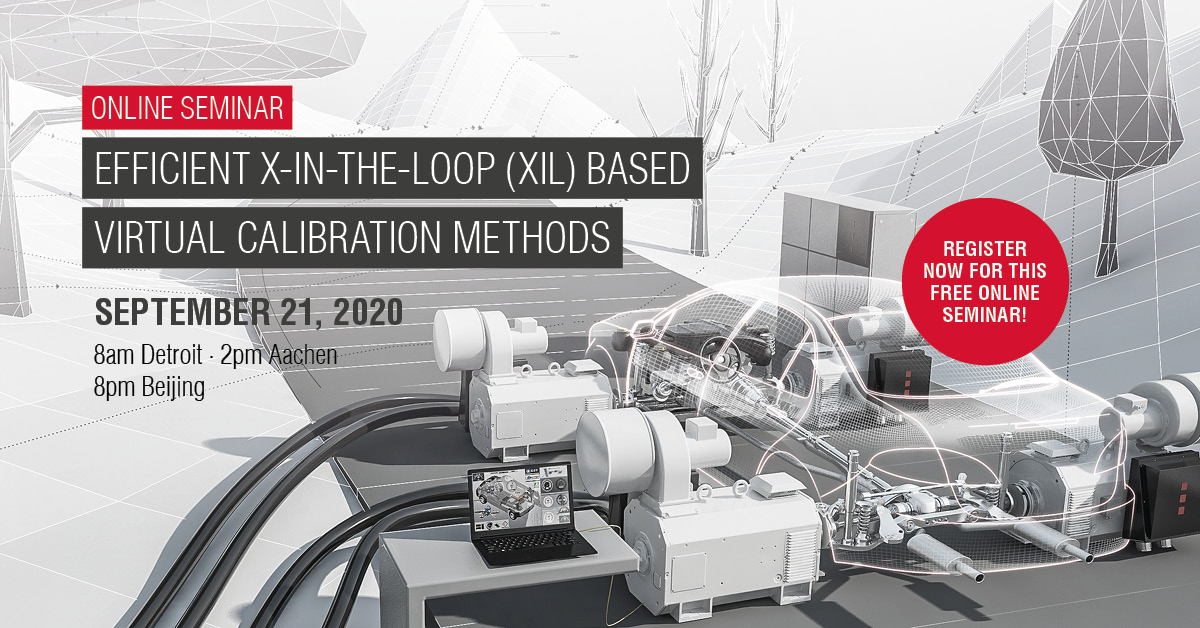 ONLINE SEMINAR

EFFICIENT X-IN-THE-LOOP (XIL) BASED VIRTUAL CALIBRATION METHODS

SEPTEMBER 21, 2020

8am Detroit · 2pm Aachen
8pm Beijing

REGISTER NOW FOR THIS FREE ONLINE SEMINAR!